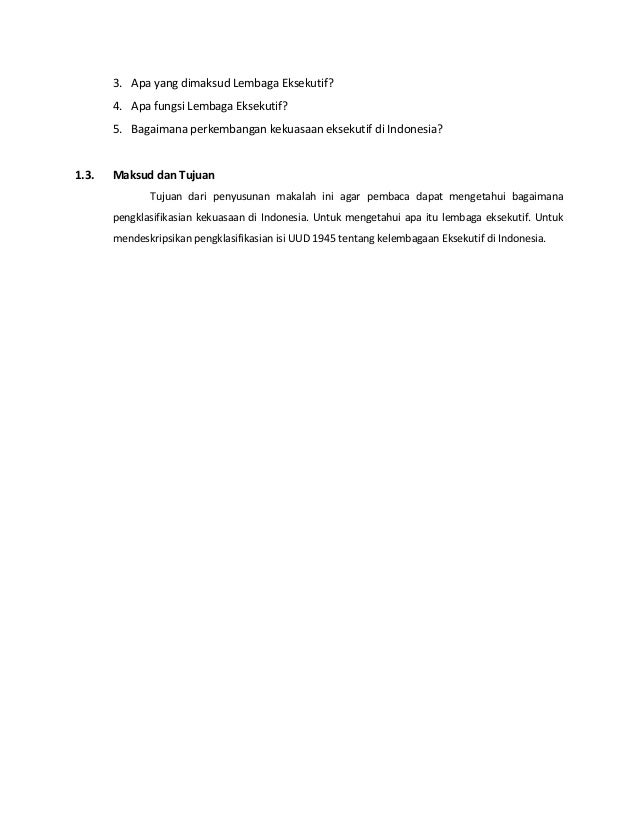 3. Apa yang dimaksud Lembaga Eksekutif?
4. Apa fungsi Lembaga Eksekutif?
5. Bagaimana perkembangan kekuasaan eksekutif di Indonesia?

1.3. Maksud dan Tujuan

Tujuan dari penyusunan makalah ini agar pembaca dapat mengetahui bagaimana pengklasifikasian kekuasaan di Indonesia. Untuk mengetahui apa itu lembaga eksekutif. Untuk mendeskripsikan pengklasifikasian isi UUD 1945 tentang kelembagaan Eksekutif di Indonesia.